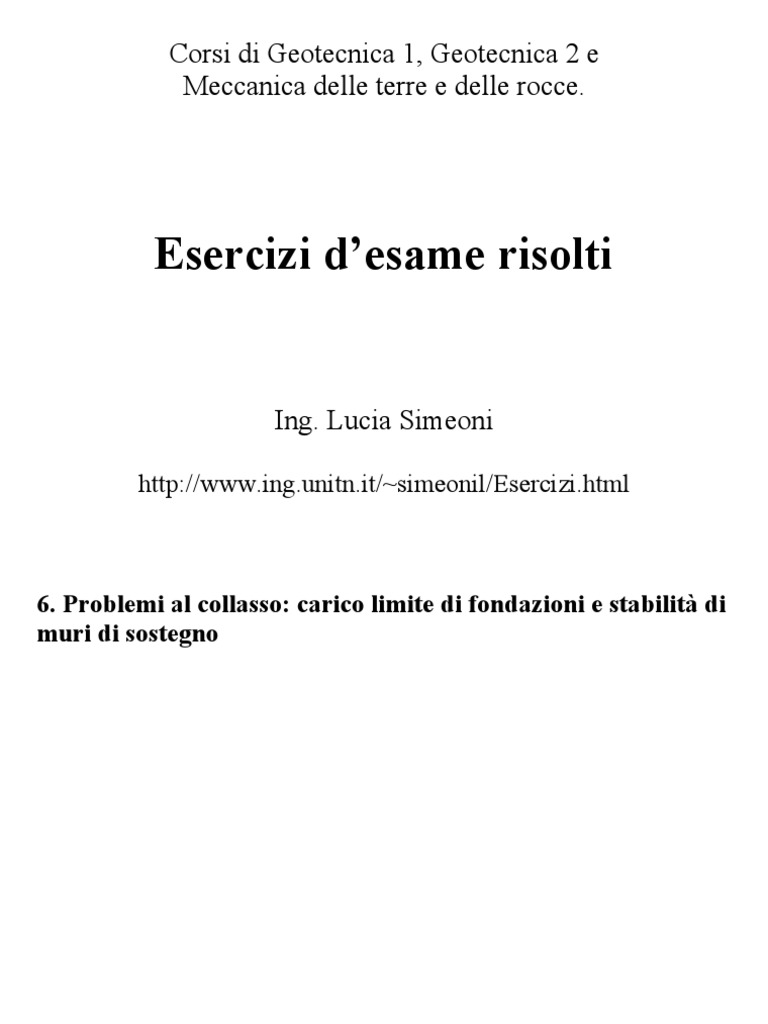 Corsi di Geotecnica 1, Geotecnica 2 e Meccanica delle terre e delle rocce.

Esercizi d’esame risolti

Ing. Lucia Simeoni

http://www.ing.unitn.it/~simeonil/Esercizi.html

6. Problemi al collasso: carico limite di fondazioni e stabilità di muri di sostegno